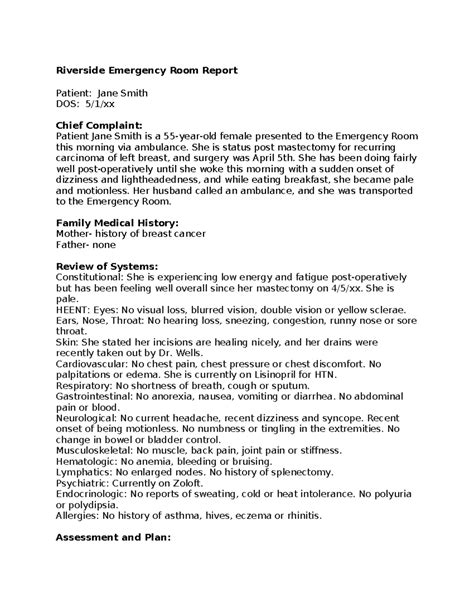 Riverside Emergency Room Report

Patient: Jane Smith
DOS: 5/1/xx

Chief Complaint:
Patient Jane Smith is a 55-year-old female presented to the Emergency Room this morning via ambulance. She is status post mastectomy for recurring carcinoma of left breast, and surgery was April 5th. She has been doing fairly well post-operatively until she woke this morning with a sudden onset of dizziness and lightheadedness, and while eating breakfast, she became pale and motionless. Her husband called an ambulance, and she was transported to the Emergency Room.

Family Medical History:
Mother- history of breast cancer
Father- none

Review of Systems:
Constitutional: She is experiencing low energy and fatigue post-operatively but has been feeling well overall since her mastectomy on 4/5/xx. She is pale.
HEENT: Eyes: No visual loss, blurred vision, double vision or yellow sclerae. Ears, Nose, Throat: No hearing loss, sneezing, congestion, runny nose or sore throat.
Skin: She stated her incisions are healing nicely, and her drains were recently taken out by Dr. Wells.
Cardiovascular: No chest pain, chest pressure or chest discomfort. No palpitations or edema. She is currently on Lisinopril for HTN.
Respiratory: No shortness of breath, cough or sputum.
Gastrointestinal: No anorexia, nausea, vomiting or diarrhea. No abdominal pain or blood.
Neurological: No current headache, recent dizziness and syncope. Recent onset of being motionless. No numbness or tingling in the extremities. No change in bowel or bladder control.
Musculoskeletal: No muscle, back pain, joint pain or stiffness.
Hematologic: No anemia, bleeding or bruising.
Lymphatics: No enlarged nodes. No history of splenectomy.
Psychiatric: Currently on Zoloft.
Endocrinologic: No reports of sweating, cold or heat intolerance. No polyuria or polydipsia.
Allergies: No history of asthma, hives, eczema or rhinitis.

Assessment and Plan: